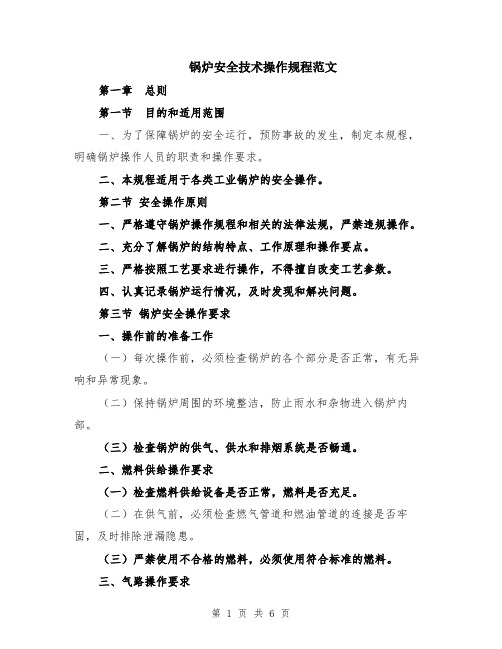 锅炉安全技术操作规程范文

第一章　总则

第一节　目的和适用范围

一、为了保障锅炉的安全运行，预防事故的发生，制定本规程，明确锅炉操作人员的职责和操作要求。

二、本规程适用于各类工业锅炉的安全操作。

第二节　安全操作原则

一、严格遵守锅炉操作规程和相关的法律法规，严禁违规操作。

二、充分了解锅炉的结构特点、工作原理和操作要点。

三、严格按照工艺要求进行操作，不得擅自改变工艺参数。

四、认真记录锅炉运行情况，及时发现和解决问题。

第三节　锅炉安全操作要求

一、操作前的准备工作

（一）每次操作前，必须检查锅炉的各个部分是否正常，有无异响和异常现象。

（二）保持锅炉周围的环境整洁，防止雨水和杂物进入锅炉内部。

（三）检查锅炉的供气、供水和排烟系统是否畅通。

二、燃料供给操作要求

（一）检查燃料供给设备是否正常，燃料是否充足。

（二）在供气前，必须检查燃气管道和燃油管道的连接是否牢固，及时排除泄漏隐患。

（三）严禁使用不合格的燃料，必须使用符合标准的燃料。

三、气路操作要求

第 1 页 共 6 页